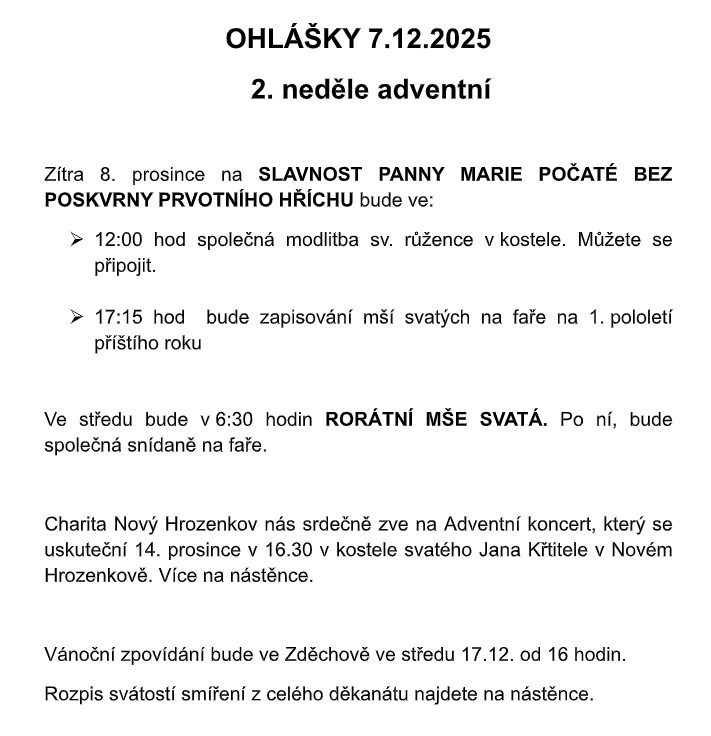 OHLÁŠKY 7.12.2025

2. neděle adventní

Zítra 8. prosince na SLAVNOST PANNY MARIE POČATÉ BEZ POSKVRNY PRVOTNÍHO HŘÍCHU bude ve:

➢ 12:00 hod společná modlitba sv. růžence v kostele. Můžete se připojit.

➢ 17:15 hod bude zapisování mší svatých na faře na 1. pololetí příštího roku

Ve středu bude v 6:30 hodin RORÁTNÍ MŠE SVATÁ. Po ní, bude společná snídaně na faře.

Charita Nový Hrozenkov nás srdečně zve na Adventní koncert, který se uskuteční 14. prosince v 16.30 v kostele svatého Jana Křtitele v Novém Hrozenkově. Více na nástěnce.

Vánoční zpovídání bude ve Zděchově ve středu 17.12. od 16 hodin.

Rozpis svátostí smíření z celého děkanátu najdete na nástěnce.